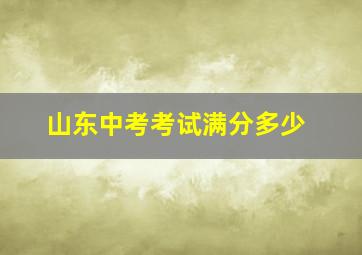 山东中考考试满分多少